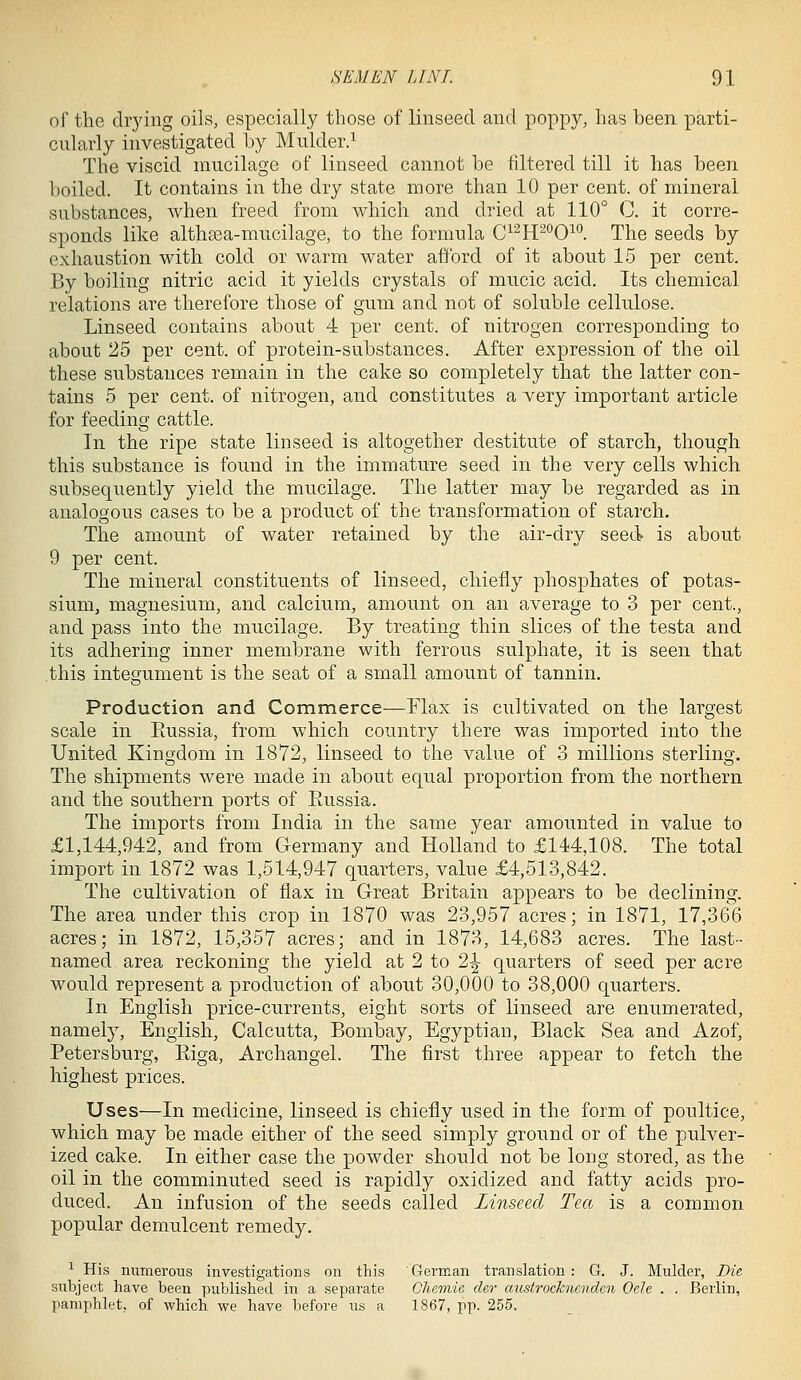 SEMEN LINI. 91

of the drying oils, especially those of linseed and poppy, has been particularly investigated by Mulder.$^1$

The viscid mucilage of linseed cannot be filtered till it has been boiled. It contains in the dry state more than 10 per cent. of mineral substances, when freed from which and dried at 110° C. it corresponds like althæa-mucilage, to the formula $C^{12}H^{20}O^{10}$. The seeds by exhaustion with cold or warm water afford of it about 15 per cent. By boiling nitric acid it yields crystals of mucic acid. Its chemical relations are therefore those of gum and not of soluble cellulose.

Linseed contains about 4 per cent. of nitrogen corresponding to about 25 per cent. of protein-substances. After expression of the oil these substances remain in the cake so completely that the latter contains 5 per cent. of nitrogen, and constitutes a very important article for feeding cattle.

In the ripe state linseed is altogether destitute of starch, though this substance is found in the immature seed in the very cells which subsequently yield the mucilage. The latter may be regarded as in analogous cases to be a product of the transformation of starch.

The amount of water retained by the air-dry seed is about 9 per cent.

The mineral constituents of linseed, chiefly phosphates of potassium, magnesium, and calcium, amount on an average to 3 per cent., and pass into the mucilage. By treating thin slices of the testa and its adhering inner membrane with ferrous sulphate, it is seen that this integument is the seat of a small amount of tannin.

Production and Commerce—Flax is cultivated on the largest scale in Russia, from which country there was imported into the United Kingdom in 1872, linseed to the value of 3 millions sterling. The shipments were made in about equal proportion from the northern and the southern ports of Russia.

The imports from India in the same year amounted in value to £1,144,942, and from Germany and Holland to £144,108. The total import in 1872 was 1,514,947 quarters, value £4,513,842.

The cultivation of flax in Great Britain appears to be declining. The area under this crop in 1870 was 23,957 acres; in 1871, 17,366 acres; in 1872, 15,357 acres; and in 1873, 14,683 acres. The last-named area reckoning the yield at 2 to $2\frac{1}{2}$ quarters of seed per acre would represent a production of about 30,000 to 38,000 quarters.

In English price-currents, eight sorts of linseed are enumerated, namely, English, Calcutta, Bombay, Egyptian, Black Sea and Azof, Petersburg, Riga, Archangel. The first three appear to fetch the highest prices.

Uses—In medicine, linseed is chiefly used in the form of poultice, which may be made either of the seed simply ground or of the pulverized cake. In either case the powder should not be long stored, as the oil in the comminuted seed is rapidly oxidized and fatty acids produced. An infusion of the seeds called Linseed Tea is a common popular demulcent remedy.

$^1$ His numerous investigations on this subject have been published in a separate pamphlet, of which we have before us a German translation: G. J. Mulder, Die Chemie der austrocknenden Oele . . Berlin, 1867, pp. 255.